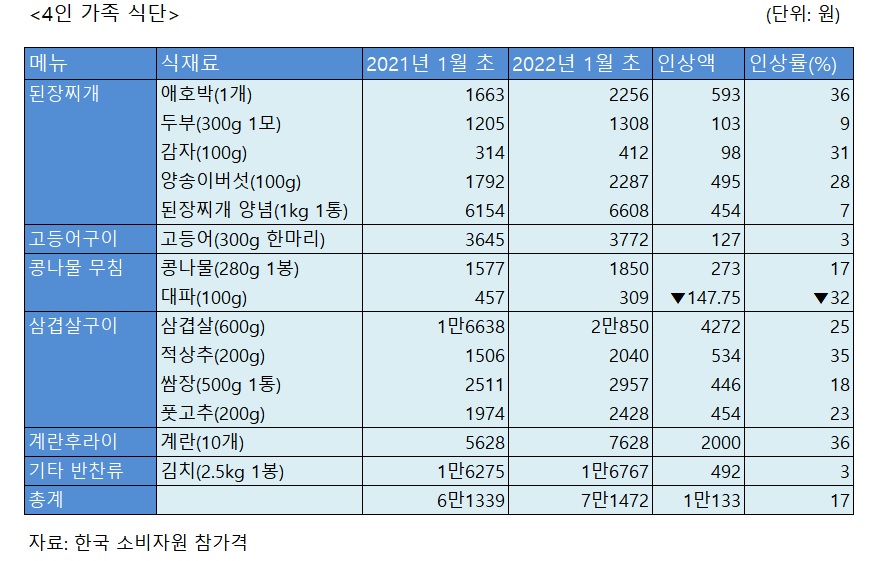 <4인 가족 식단>

(단위: 원)

| 메뉴 | 식재료 | 2021년 1월 초 | 2022년 1월 초 | 인상액 | 인상률(%) |
|---|---|---|---|---|---|
| 된장찌개 | 애호박(1개) | 1663 | 2256 | 593 | 36 |
| | 두부(300g 1모) | 1205 | 1308 | 103 | 9 |
| | 감자(100g) | 314 | 412 | 98 | 31 |
| | 양송이버섯(100g) | 1792 | 2287 | 495 | 28 |
| | 된장찌개 양념(1kg 1통) | 6154 | 6608 | 454 | 7 |
| 고등어구이 | 고등어(300g 한마리) | 3645 | 3772 | 127 | 3 |
| 콩나물 무침 | 콩나물(280g 1봉) | 1577 | 1850 | 273 | 17 |
| | 대파(100g) | 457 | 309 | ▼147.75 | ▼32 |
| 삼겹살구이 | 삼겹살(600g) | 1만6638 | 2만850 | 4272 | 25 |
| | 적상추(200g) | 1506 | 2040 | 534 | 35 |
| | 쌈장(500g 1통) | 2511 | 2957 | 446 | 18 |
| | 풋고추(200g) | 1974 | 2428 | 454 | 23 |
| 계란후라이 | 계란(10개) | 5628 | 7628 | 2000 | 36 |
| 기타 반찬류 | 김치(2.5kg 1봉) | 1만6275 | 1만6767 | 492 | 3 |
| 총계 | | 6만1339 | 7만1472 | 1만133 | 17 |

자료: 한국 소비자원 참가격